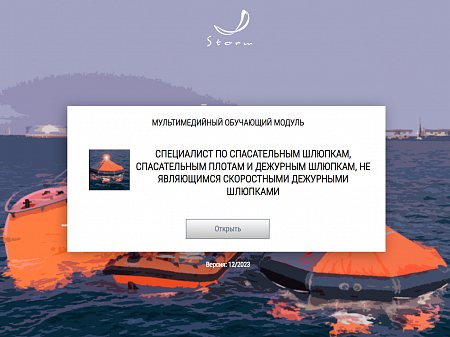 Storm

МУЛЬТИМЕДИЙНЫЙ ОБУЧАЮЩИЙ МОДУЛЬ

СПЕЦИАЛИСТ ПО СПАСАТЕЛЬНЫМ ШЛЮПКАМ, СПАСАТЕЛЬНЫМ ПЛОТАМ И ДЕЖУРНЫМ ШЛЮПКАМ, НЕ ЯВЛЯЮЩИМСЯ СКОРОСТНЫМИ ДЕЖУРНЫМИ ШЛЮПКАМИ

Открыть

Версия: 12/2023